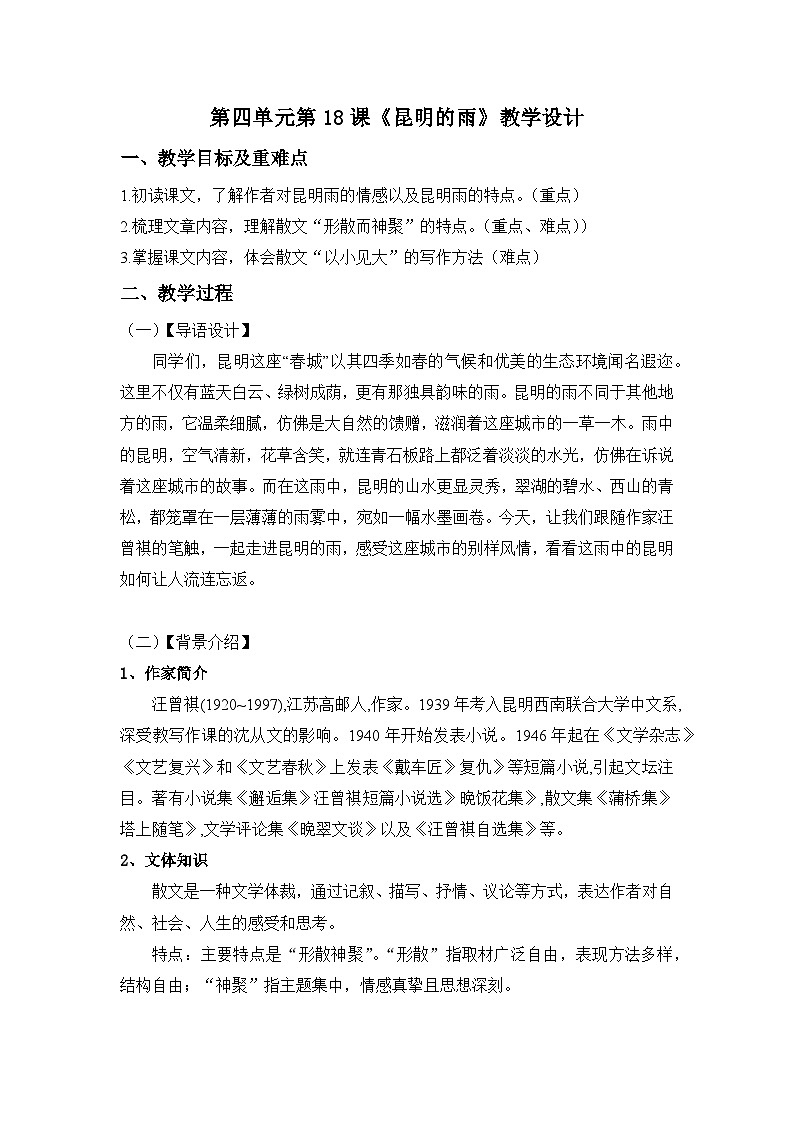 第四单元第18课《昆明的雨》教学设计

一、教学目标及重难点

1.初读课文，了解作者对昆明雨的情感以及昆明雨的特点。（重点）

2.梳理文章内容，理解散文“形散而神聚”的特点。（重点、难点））

3.掌握课文内容，体会散文“以小见大”的写作方法（难点）

二、教学过程

（一）【导语设计】

同学们，昆明这座“春城”以其四季如春的气候和优美的生态环境闻名遐迩。这里不仅有蓝天白云、绿树成荫，更有那独具韵味的雨。昆明的雨不同于其他地方的雨，它温柔细腻，仿佛是大自然的馈赠，滋润着这座城市的一草一木。雨中的昆明，空气清新，花草含笑，就连青石板路上都泛着淡淡的水光，仿佛在诉说着这座城市的故事。而在这雨中，昆明的山水更显灵秀，翠湖的碧水、西山的青松，都笼罩在一层薄薄的雨雾中，宛如一幅水墨画卷。今天，让我们跟随作家汪曾祺的笔触，一起走进昆明的雨，感受这座城市的别样风情，看看这雨中的昆明如何让人流连忘返。

（二）【背景介绍】

1、作家简介

汪曾祺(1920~1997),江苏高邮人,作家。1939年考入昆明西南联合大学中文系,深受教写作课的沈从文的影响。1940年开始发表小说。1946年起在《文学杂志》《文艺复兴》和《文艺春秋》上发表《戴车匠》复仇》等短篇小说,引起文坛注目。著有小说集《邂逅集》汪曾祺短篇小说选》晚饭花集》,散文集《蒲桥集》塔上随笔》,文学评论集《晚翠文谈》以及《汪曾祺自选集》等。

2、文体知识

散文是一种文学体裁，通过记叙、描写、抒情、议论等方式，表达作者对自然、社会、人生的感受和思考。

特点：主要特点是“形散神聚”。“形散”指取材广泛自由，表现方法多样，结构自由；“神聚”指主题集中，情感真挚且思想深刻。